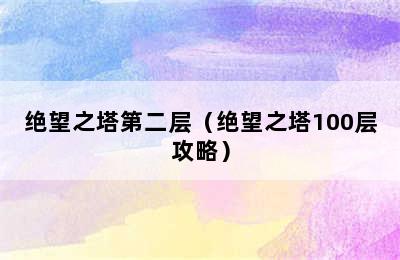 绝望之塔第二层（绝望之塔100层攻略）